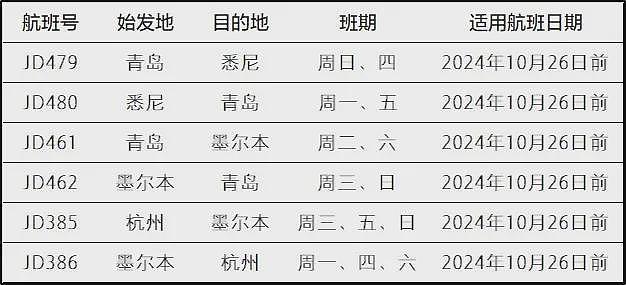 | 航班号 | 始发地 | 目的地 | 班期 | 适用航班日期 |
|---|---|---|---|---|
| JD479 | 青岛 | 悉尼 | 周日、四 | 2024年10月26日前 |
| JD480 | 悉尼 | 青岛 | 周一、五 | 2024年10月26日前 |
| JD461 | 青岛 | 墨尔本 | 周二、六 | 2024年10月26日前 |
| JD462 | 墨尔本 | 青岛 | 周三、日 | 2024年10月26日前 |
| JD385 | 杭州 | 墨尔本 | 周三、五、日 | 2024年10月26日前 |
| JD386 | 墨尔本 | 杭州 | 周一、四、六 | 2024年10月26日前 |